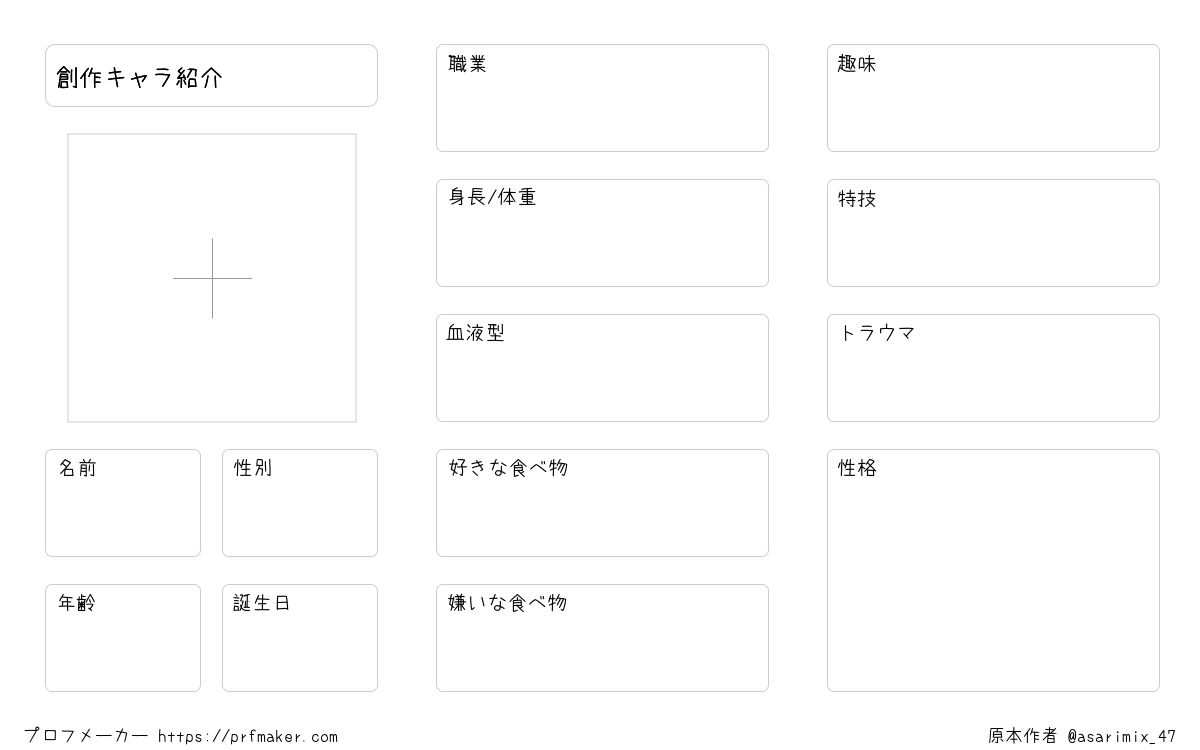 創作キャラ紹介

名前

性別

年齢

誕生日

職業

身長/体重

血液型

好きな食べ物

嫌いな食べ物

趣味

特技

トラウマ

性格

プロフメーカー https://prfmaker.com

原本作者 @asarimix_47